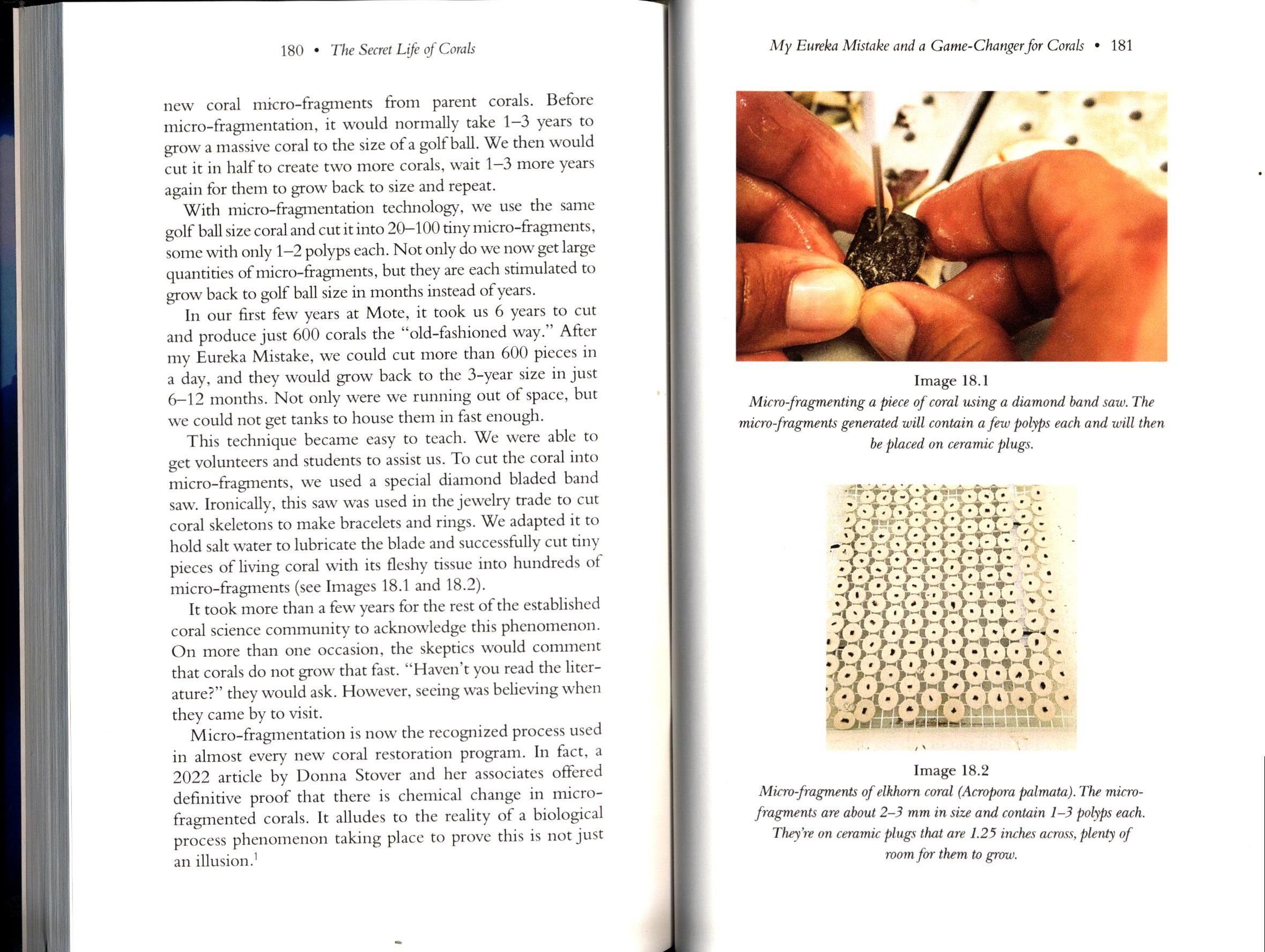 180 • The Secret Life of Corals

new coral micro-fragments from parent corals. Before micro-fragmentation, it would normally take 1–3 years to grow a massive coral to the size of a golf ball. We then would cut it in half to create two more corals, wait 1–3 more years again for them to grow back to size and repeat.

With micro-fragmentation technology, we use the same golf ball size coral and cut it into 20–100 tiny micro-fragments, some with only 1–2 polyps each. Not only do we now get large quantities of micro-fragments, but they are each stimulated to grow back to golf ball size in months instead of years.

In our first few years at Mote, it took us 6 years to cut and produce just 600 corals the "old-fashioned way." After my Eureka Mistake, we could cut more than 600 pieces in a day, and they would grow back to the 3-year size in just 6–12 months. Not only were we running out of space, but we could not get tanks to house them in fast enough.

This technique became easy to teach. We were able to get volunteers and students to assist us. To cut the coral into micro-fragments, we used a special diamond bladed band saw. Ironically, this saw was used in the jewelry trade to cut coral skeletons to make bracelets and rings. We adapted it to hold salt water to lubricate the blade and successfully cut tiny pieces of living coral with its fleshy tissue into hundreds of micro-fragments (see Images 18.1 and 18.2).

It took more than a few years for the rest of the established coral science community to acknowledge this phenomenon. On more than one occasion, the skeptics would comment that corals do not grow that fast. "Haven't you read the literature?" they would ask. However, seeing was believing when they came by to visit.

Micro-fragmentation is now the recognized process used in almost every new coral restoration program. In fact, a 2022 article by Donna Stover and her associates offered definitive proof that there is chemical change in micro-fragmented corals. It alludes to the reality of a biological process phenomenon taking place to prove this is not just an illusion.$^1$

My Eureka Mistake and a Game-Changer for Corals • 181

Image 18.1
Micro-fragmenting a piece of coral using a diamond band saw. The micro-fragments generated will contain a few polyps each and will then be placed on ceramic plugs.

Image 18.2
Micro-fragments of elkhorn coral (Acropora palmata). The micro-fragments are about 2–3 mm in size and contain 1–3 polyps each. They're on ceramic plugs that are 1.25 inches across, plenty of room for them to grow.